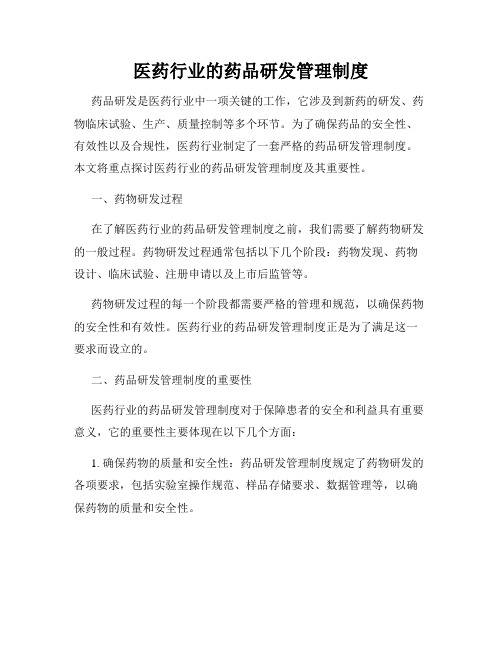 医药行业的药品研发管理制度

药品研发是医药行业中一项关键的工作，它涉及到新药的研发、药物临床试验、生产、质量控制等多个环节。为了确保药品的安全性、有效性以及合规性，医药行业制定了一套严格的药品研发管理制度。本文将重点探讨医药行业的药品研发管理制度及其重要性。

一、药物研发过程

在了解医药行业的药品研发管理制度之前，我们需要了解药物研发的一般过程。药物研发过程通常包括以下几个阶段：药物发现、药物设计、临床试验、注册申请以及上市后监管等。

药物研发过程的每一个阶段都需要严格的管理和规范，以确保药物的安全性和有效性。医药行业的药品研发管理制度正是为了满足这一要求而设立的。

二、药品研发管理制度的重要性

医药行业的药品研发管理制度对于保障患者的安全和利益具有重要意义，它的重要性主要体现在以下几个方面：

1. 确保药物的质量和安全性：药品研发管理制度规定了药物研发的各项要求，包括实验室操作规范、样品存储要求、数据管理等，以确保药物的质量和安全性。